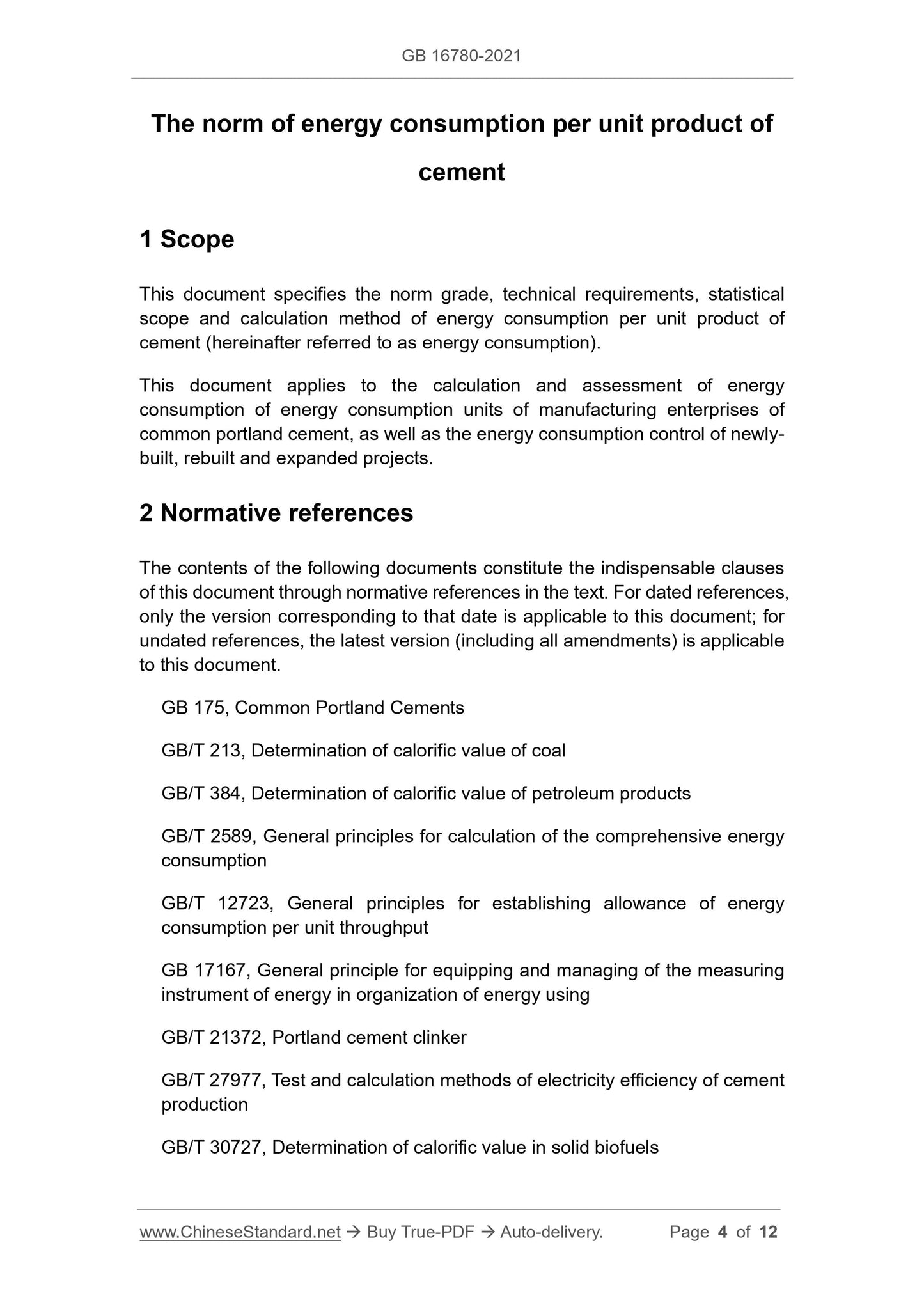 GB 16780-2021

The norm of energy consumption per unit product of cement

1 Scope

This document specifies the norm grade, technical requirements, statistical scope and calculation method of energy consumption per unit product of cement (hereinafter referred to as energy consumption).

This document applies to the calculation and assessment of energy consumption of energy consumption units of manufacturing enterprises of common portland cement, as well as the energy consumption control of newly-built, rebuilt and expanded projects.

2 Normative references

The contents of the following documents constitute the indispensable clauses of this document through normative references in the text. For dated references, only the version corresponding to that date is applicable to this document; for undated references, the latest version (including all amendments) is applicable to this document.

GB 175, Common Portland Cements

GB/T 213, Determination of calorific value of coal

GB/T 384, Determination of calorific value of petroleum products

GB/T 2589, General principles for calculation of the comprehensive energy consumption

GB/T 12723, General principles for establishing allowance of energy consumption per unit throughput

GB 17167, General principle for equipping and managing of the measuring instrument of energy in organization of energy using

GB/T 21372, Portland cement clinker

GB/T 27977, Test and calculation methods of electricity efficiency of cement production

GB/T 30727, Determination of calorific value in solid biofuels

www.ChineseStandard.net → Buy True-PDF → Auto-delivery. Page 4 of 12